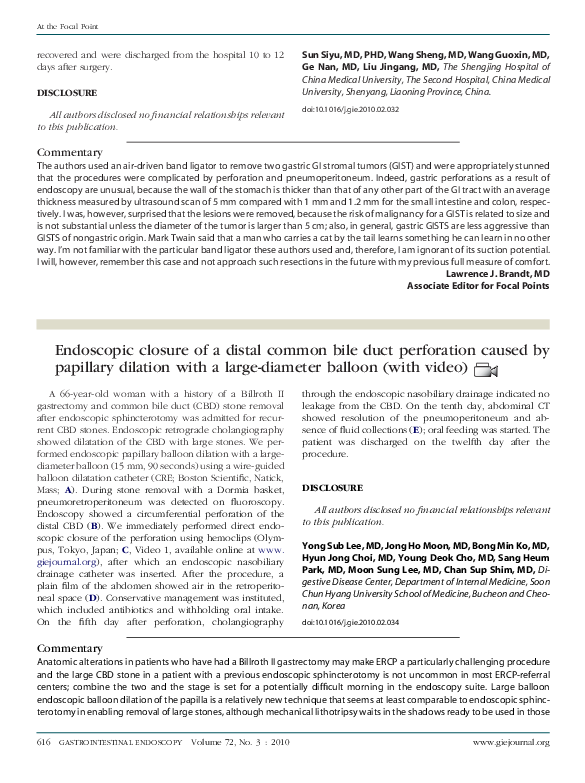 At the Focal Point

recovered and were discharged from the hospital 10 to 12 days after surgery.

DISCLOSURE

All authors disclosed no financial relationships relevant to this publication.

Sun Siyu, MD, PHD, Wang Sheng, MD, Wang Guoxin, MD, Ge Nan, MD, Liu Jingang, MD, The Shengjing Hospital of China Medical University, The Second Hospital, China Medical University, Shenyang, Liaoning Province, China.

doi:10.1016/j.gie.2010.02.032

Commentary

The authors used an air-driven band ligator to remove two gastric GI stromal tumors (GIST) and were appropriately stunned that the procedures were complicated by perforation and pneumoperitoneum. Indeed, gastric perforations as a result of endoscopy are unusual, because the wall of the stomach is thicker than that of any other part of the GI tract with an average thickness measured by ultrasound scan of 5 mm compared with 1 mm and 1.2 mm for the small intestine and colon, respectively. I was, however, surprised that the lesions were removed, because the risk of malignancy for a GIST is related to size and is not substantial unless the diameter of the tumor is larger than 5 cm; also, in general, gastric GISTS are less aggressive than GISTS of nongastric origin. Mark Twain said that a man who carries a cat by the tail learns something he can learn in no other way. I'm not familiar with the particular band ligator these authors used and, therefore, I am ignorant of its suction potential. I will, however, remember this case and not approach such resections in the future with my previous full measure of comfort.

Lawrence J. Brandt, MD
Associate Editor for Focal Points

Endoscopic closure of a distal common bile duct perforation caused by papillary dilation with a large-diameter balloon (with video)

A 66-year-old woman with a history of a Billroth II gastrectomy and common bile duct (CBD) stone removal after endoscopic sphincterotomy was admitted for recurrent CBD stones. Endoscopic retrograde cholangiography showed dilatation of the CBD with large stones. We performed endoscopic papillary balloon dilation with a large-diameter balloon (15 mm, 90 seconds) using a wire-guided balloon dilatation catheter (CRE; Boston Scientific, Natick, Mass; A). During stone removal with a Dormia basket, pneumoretroperitoneum was detected on fluoroscopy. Endoscopy showed a circumferential perforation of the distal CBD (B). We immediately performed direct endoscopic closure of the perforation using hemoclips (Olympus, Tokyo, Japan; C, Video 1, available online at www.giejournal.org), after which an endoscopic nasobiliary drainage catheter was inserted. After the procedure, a plain film of the abdomen showed air in the retroperitoneal space (D). Conservative management was instituted, which included antibiotics and withholding oral intake. On the fifth day after perforation, cholangiography through the endoscopic nasobiliary drainage indicated no leakage from the CBD. On the tenth day, abdominal CT showed resolution of the pneumoperitoneum and absence of fluid collections (E); oral feeding was started. The patient was discharged on the twelfth day after the procedure.

DISCLOSURE

All authors disclosed no financial relationships relevant to this publication.

Yong Sub Lee, MD, Jong Ho Moon, MD, Bong Min Ko, MD, Hyun Jong Choi, MD, Young Deok Cho, MD, Sang Heum Park, MD, Moon Sung Lee, MD, Chan Sup Shim, MD, Digestive Disease Center, Department of Internal Medicine, Soon Chun Hyang University School of Medicine, Bucheon and Cheonan, Korea

doi:10.1016/j.gie.2010.02.034

Commentary

Anatomic alterations in patients who have had a Billroth II gastrectomy may make ERCP a particularly challenging procedure and the large CBD stone in a patient with a previous endoscopic sphincterotomy is not uncommon in most ERCP-referral centers; combine the two and the stage is set for a potentially difficult morning in the endoscopy suite. Large balloon endoscopic balloon dilation of the papilla is a relatively new technique that seems at least comparable to endoscopic sphincterotomy in enabling removal of large stones, although mechanical lithotripsy waits in the shadows ready to be used in those

616 GASTROINTESTINAL ENDOSCOPY Volume 72, No. 3 : 2010 www.giejournal.org